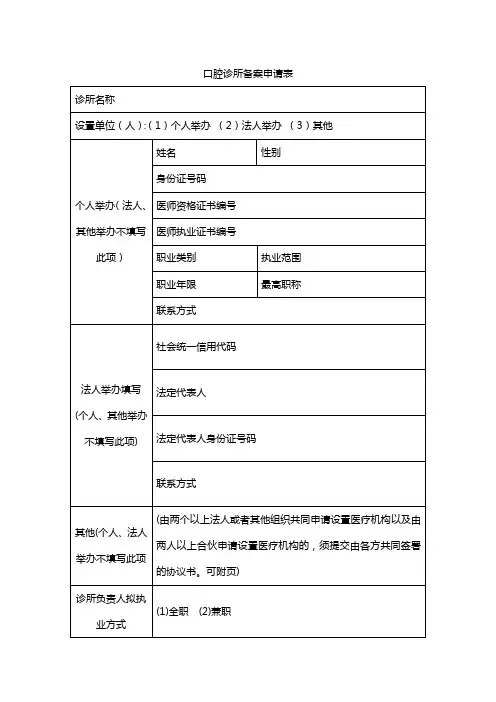 口腔诊所备案申请表

| 诊所名称 | | |
|---|---|---|
| 设置单位（人）:（1）个人举办 （2）法人举办 （3）其他 | | |
| 个人举办（法人、其他举办不填写此项） | 姓名 | 性别 |
| | 身份证号码 | |
| | 医师资格证书编号 | |
| | 医师执业证书编号 | |
| | 职业类别 | 执业范围 |
| | 职业年限 | 最高职称 |
| | 联系方式 | |
| 法人举办填写（个人、其他举办不填写此项） | 社会统一信用代码 | |
| | 法定代表人 | |
| | 法定代表人身份证号码 | |
| | 联系方式 | |
| 其他(个人、法人举办不填写此项 | (由两个以上法人或者其他组织共同申请设置医疗机构以及由两人以上合伙申请设置医疗机构的，须提交由各方共同签署的协议书。可附页) | |
| 诊所负责人拟执业方式 | (1)全职 (2)兼职 | |